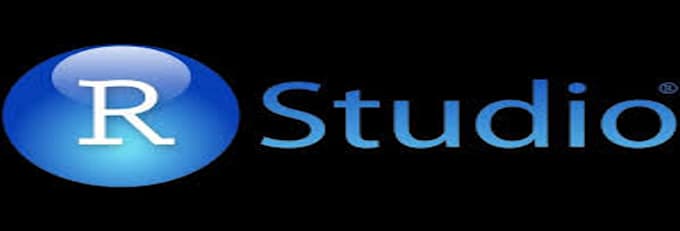 R Studio®